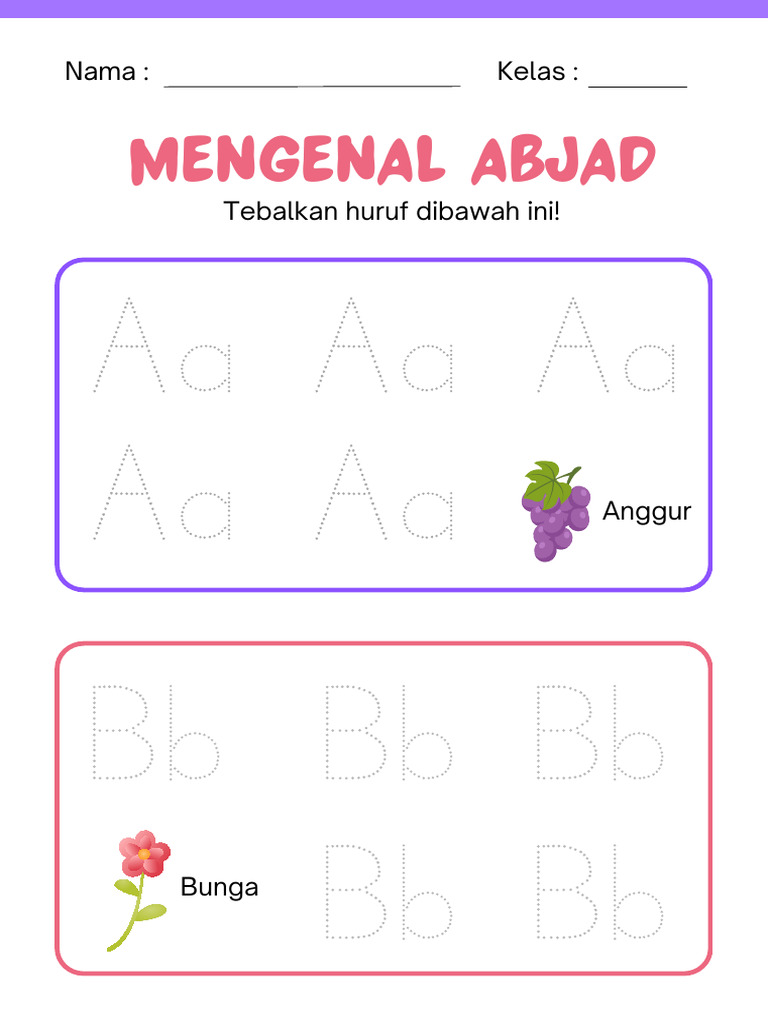 Nama : ____________________ Kelas : _______

MENGENAL ABJAD

Tebalkan huruf dibawah ini!

Aa Aa Aa

Aa Aa Anggur

Bb Bb Bb

Bunga Bb Bb